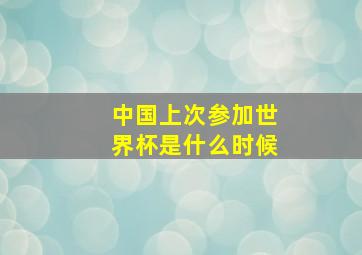 中国上次参加世界杯是什么时候